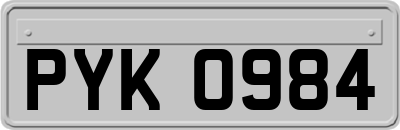 PYK 0984